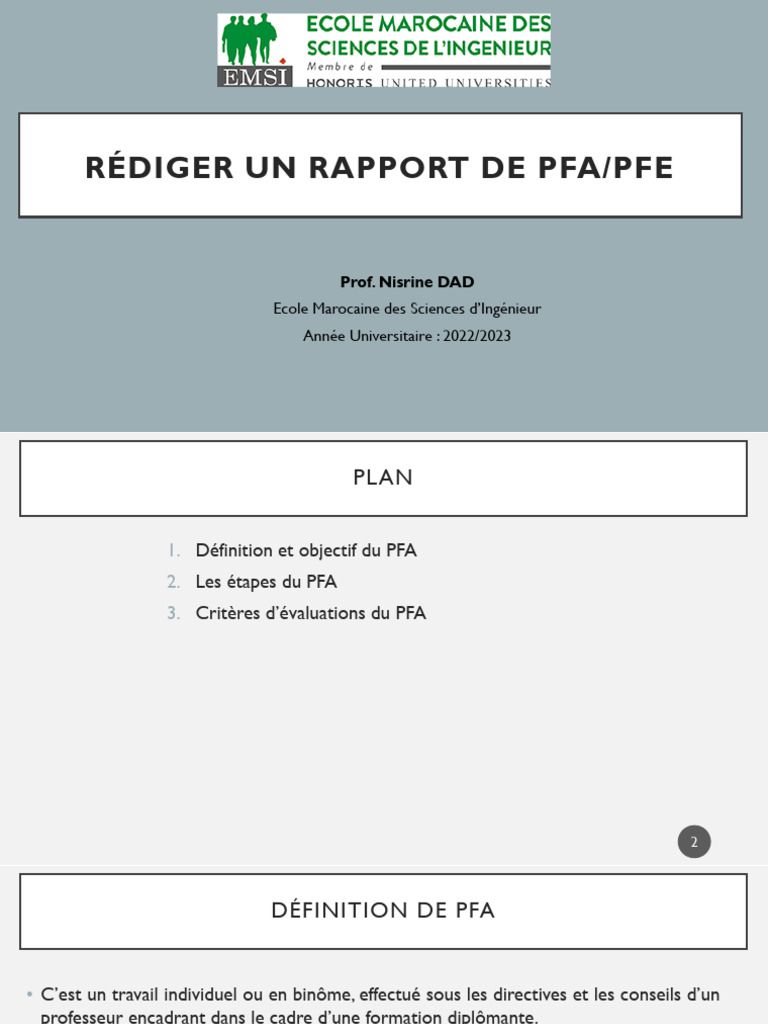 EMSI
ECOLE MAROCAINE DES SCIENCES DE L'INGENIEUR
Membre de
HONORIS UNITED UNIVERSITIES

RÉDIGER UN RAPPORT DE PFA/PFE

Prof. Nisrine DAD
Ecole Marocaine des Sciences d'Ingénieur
Année Universitaire : 2022/2023

PLAN

1. Définition et objectif du PFA
2. Les étapes du PFA
3. Critères d'évaluations du PFA

2

DÉFINITION DE PFA

• C'est un travail individuel ou en binôme, effectué sous les directives et les conseils d'un professeur encadrant dans le cadre d'une formation diplômante.